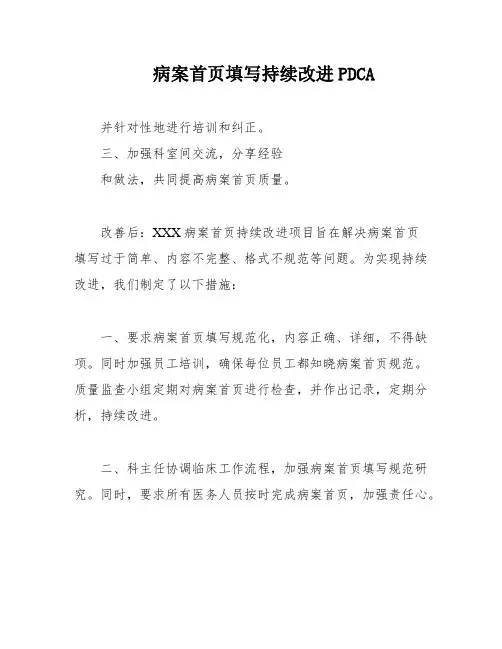 病案首页填写持续改进 PDCA

并针对性地进行培训和纠正。
三、加强科室间交流，分享经验
和做法，共同提高病案首页质量。

改善后：XXX 病案首页持续改进项目旨在解决病案首页填写过于简单、内容不完整、格式不规范等问题。为实现持续改进，我们制定了以下措施：

一、要求病案首页填写规范化，内容正确、详细，不得缺项。同时加强员工培训，确保每位员工都知晓病案首页规范。质量监查小组定期对病案首页进行检查，并作出记录，定期分析，持续改进。

二、科主任协调临床工作流程，加强病案首页填写规范研究。同时，要求所有医务人员按时完成病案首页，加强责任心。